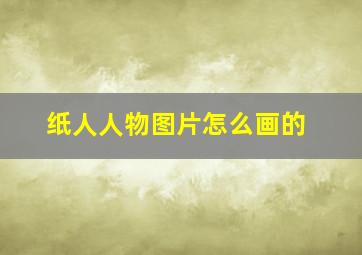 纸人人物图片怎么画的